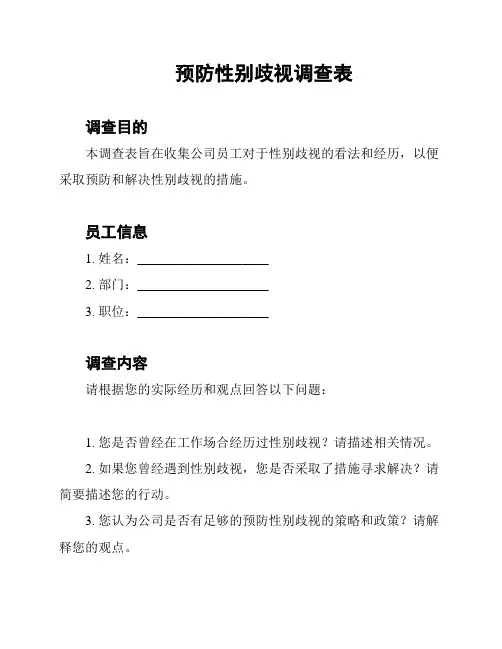 预防性别歧视调查表

调查目的

本调查表旨在收集公司员工对于性别歧视的看法和经历，以便采取预防和解决性别歧视的措施。

员工信息

1. 姓名：____________________

2. 部门：____________________

3. 职位：____________________

调查内容

请根据您的实际经历和观点回答以下问题：

1. 您是否曾经在工作场合经历过性别歧视？请描述相关情况。

2. 如果您曾经遇到性别歧视，您是否采取了措施寻求解决？请简要描述您的行动。

3. 您认为公司是否有足够的预防性别歧视的策略和政策？请解释您的观点。